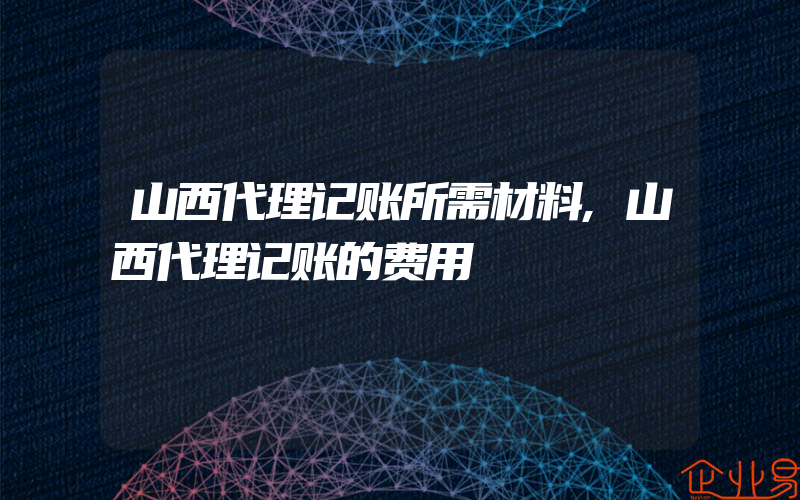 山西代理记账所需材料，山西代理记账的费用

企业易